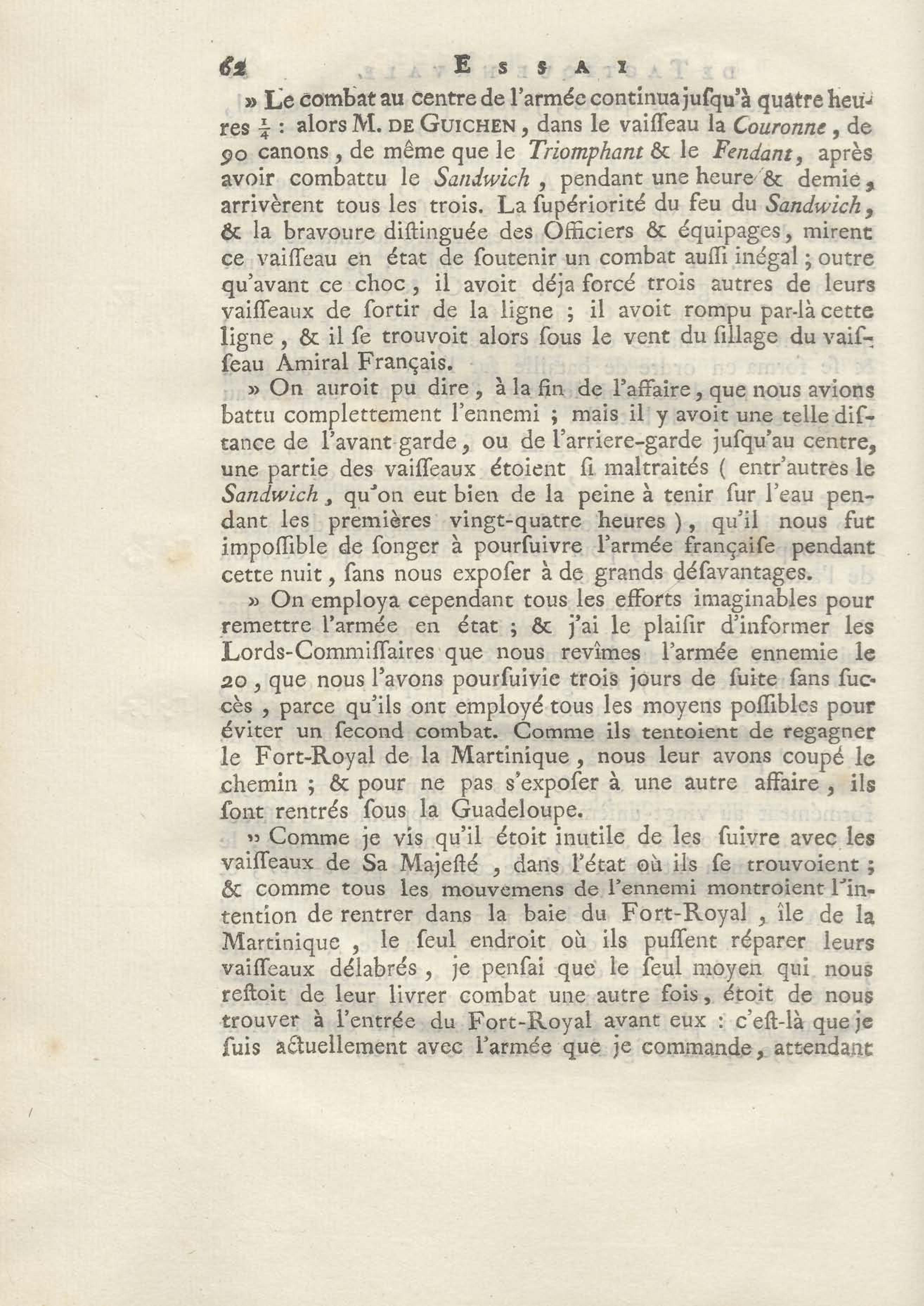 62 ESSAI

» Le combat au centre de l'armée continua jusqu'à quatre heures $\frac{1}{4}$ : alors M. DE GUICHEN, dans le vaiſſeau la Couronne, de 90 canons, de même que le Triomphant & le Fendant, après avoir combattu le Sandwich, pendant une heure & demie, arrivèrent tous les trois. La ſupériorité du feu du Sandwich, & la bravoure diſtinguée des Officiers & équipages, mirent ce vaiſſeau en état de ſoutenir un combat auſſi inégal ; outre qu'avant ce choc, il avoit déja forcé trois autres de leurs vaiſſeaux de ſortir de la ligne ; il avoit rompu par-là cette ligne, & il ſe trouvoit alors ſous le vent du ſillage du vaiſſeau Amiral Français.

» On auroit pu dire, à la fin de l'affaire, que nous avions battu complettement l'ennemi ; mais il y avoit une telle diſtance de l'avant garde, ou de l'arriere-garde juſqu'au centre, une partie des vaiſſeaux étoient ſi maltraités ( entr'autres le Sandwich, qu'on eut bien de la peine à tenir ſur l'eau pendant les premières vingt-quatre heures ), qu'il nous fut impoſſible de ſonger à pourſuivre l'armée françaiſe pendant cette nuit, ſans nous expoſer à de grands déſavantages.

» On employa cependant tous les efforts imaginables pour remettre l'armée en état ; & j'ai le plaiſir d'informer les Lords-Commiſſaires que nous revîmes l'armée ennemie le 20, que nous l'avons pourſuivie trois jours de ſuite ſans ſuccès, parce qu'ils ont employé tous les moyens poſſibles pour éviter un ſecond combat. Comme ils tentoient de regagner le Fort-Royal de la Martinique, nous leur avons coupé le chemin ; & pour ne pas s'expoſer à une autre affaire, ils ſont rentrés ſous la Guadeloupe.

» Comme je vis qu'il étoit inutile de les ſuivre avec les vaiſſeaux de Sa Majeſté, dans l'état où ils ſe trouvoient ; & comme tous les mouvemens de l'ennemi montroient l'intention de rentrer dans la baie du Fort-Royal, île de la Martinique, le ſeul endroit où ils puſſent réparer leurs vaiſſeaux délabrés, je penſai que le ſeul moyen qui nous reſtoit de leur livrer combat une autre fois, étoit de nous trouver à l'entrée du Fort-Royal avant eux : c'eſt-là que je ſuis actuellement avec l'armée que je commande, attendant